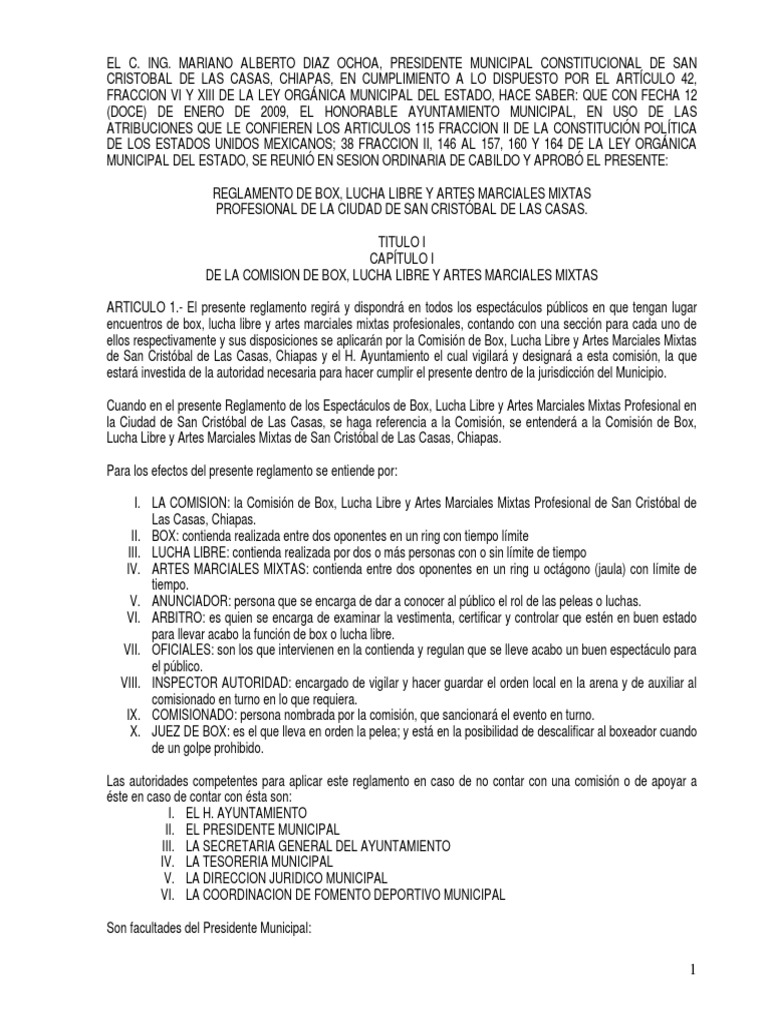 EL C. ING. MARIANO ALBERTO DIAZ OCHOA, PRESIDENTE MUNICIPAL CONSTITUCIONAL DE SAN CRISTOBAL DE LAS CASAS, CHIAPAS, EN CUMPLIMIENTO A LO DISPUESTO POR EL ARTÍCULO 42, FRACCION VI Y XIII DE LA LEY ORGÁNICA MUNICIPAL DEL ESTADO, HACE SABER: QUE CON FECHA 12 (DOCE) DE ENERO DE 2009, EL HONORABLE AYUNTAMIENTO MUNICIPAL, EN USO DE LAS ATRIBUCIONES QUE LE CONFIEREN LOS ARTICULOS 115 FRACCION II DE LA CONSTITUCIÓN POLÍTICA DE LOS ESTADOS UNIDOS MEXICANOS; 38 FRACCION II, 146 AL 157, 160 Y 164 DE LA LEY ORGÁNICA MUNICIPAL DEL ESTADO, SE REUNIÓ EN SESION ORDINARIA DE CABILDO Y APROBÓ EL PRESENTE:

REGLAMENTO DE BOX, LUCHA LIBRE Y ARTES MARCIALES MIXTAS PROFESIONAL DE LA CIUDAD DE SAN CRISTÓBAL DE LAS CASAS.

TITULO I
CAPÍTULO I
DE LA COMISION DE BOX, LUCHA LIBRE Y ARTES MARCIALES MIXTAS

ARTICULO 1.- El presente reglamento regirá y dispondrá en todos los espectáculos públicos en que tengan lugar encuentros de box, lucha libre y artes marciales mixtas profesionales, contando con una sección para cada uno de ellos respectivamente y sus disposiciones se aplicarán por la Comisión de Box, Lucha Libre y Artes Marciales Mixtas de San Cristóbal de Las Casas, Chiapas y el H. Ayuntamiento el cual vigilará y designará a esta comisión, la que estará investida de la autoridad necesaria para hacer cumplir el presente dentro de la jurisdicción del Municipio.

Cuando en el presente Reglamento de los Espectáculos de Box, Lucha Libre y Artes Marciales Mixtas Profesional en la Ciudad de San Cristóbal de Las Casas, se haga referencia a la Comisión, se entenderá a la Comisión de Box, Lucha Libre y Artes Marciales Mixtas de San Cristóbal de Las Casas, Chiapas.

Para los efectos del presente reglamento se entiende por:

I. LA COMISION: la Comisión de Box, Lucha Libre y Artes Marciales Mixtas Profesional de San Cristóbal de Las Casas, Chiapas.
II. BOX: contienda realizada entre dos oponentes en un ring con tiempo límite
III. LUCHA LIBRE: contienda realizada por dos o más personas con o sin límite de tiempo
IV. ARTES MARCIALES MIXTAS: contienda entre dos oponentes en un ring u octágono (jaula) con límite de tiempo.
V. ANUNCIADOR: persona que se encarga de dar a conocer al público el rol de las peleas o luchas.
VI. ARBITRO: es quien se encarga de examinar la vestimenta, certificar y controlar que estén en buen estado para llevar acabo la función de box o lucha libre.
VII. OFICIALES: son los que intervienen en la contienda y regulan que se lleve acabo un buen espectáculo para el público.
VIII. INSPECTOR AUTORIDAD: encargado de vigilar y hacer guardar el orden local en la arena y de auxiliar al comisionado en turno en lo que requiera.
IX. COMISIONADO: persona nombrada por la comisión, que sancionará el evento en turno.
X. JUEZ DE BOX: es el que lleva en orden la pelea; y está en la posibilidad de descalificar al boxeador cuando de un golpe prohibido.

Las autoridades competentes para aplicar este reglamento en caso de no contar con una comisión o de apoyar a éste en caso de contar con ésta son:
I. EL H. AYUNTAMIENTO
II. EL PRESIDENTE MUNICIPAL
III. LA SECRETARIA GENERAL DEL AYUNTAMIENTO
IV. LA TESORERIA MUNICIPAL
V. LA DIRECCION JURIDICO MUNICIPAL
VI. LA COORDINACION DE FOMENTO DEPORTIVO MUNICIPAL

Son facultades del Presidente Municipal:

1